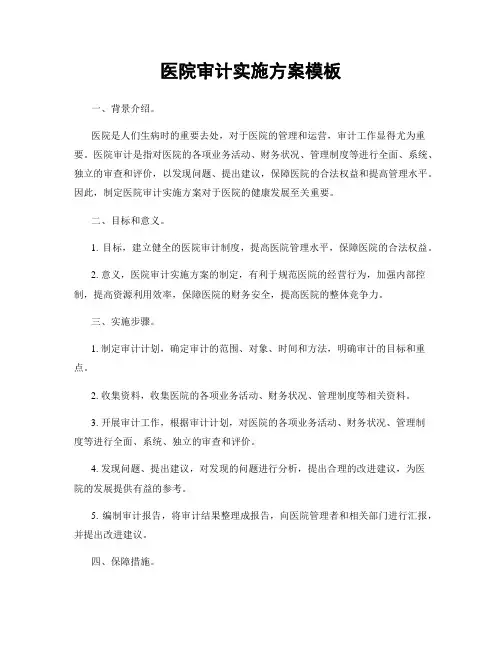 医院审计实施方案模板

一、背景介绍。

医院是人们生病时的重要去处，对于医院的管理和运营，审计工作显得尤为重要。医院审计是指对医院的各项业务活动、财务状况、管理制度等进行全面、系统、独立的审查和评价，以发现问题、提出建议，保障医院的合法权益和提高管理水平。因此，制定医院审计实施方案对于医院的健康发展至关重要。

二、目标和意义。

1. 目标，建立健全的医院审计制度，提高医院管理水平，保障医院的合法权益。

2. 意义，医院审计实施方案的制定，有利于规范医院的经营行为，加强内部控制，提高资源利用效率，保障医院的财务安全，提高医院的整体竞争力。

三、实施步骤。

1. 制定审计计划，确定审计的范围、对象、时间和方法，明确审计的目标和重点。

2. 收集资料，收集医院的各项业务活动、财务状况、管理制度等相关资料。

3. 开展审计工作，根据审计计划，对医院的各项业务活动、财务状况、管理制度等进行全面、系统、独立的审查和评价。

4. 发现问题、提出建议，对发现的问题进行分析，提出合理的改进建议，为医院的发展提供有益的参考。

5. 编制审计报告，将审计结果整理成报告，向医院管理者和相关部门进行汇报，并提出改进建议。

四、保障措施。